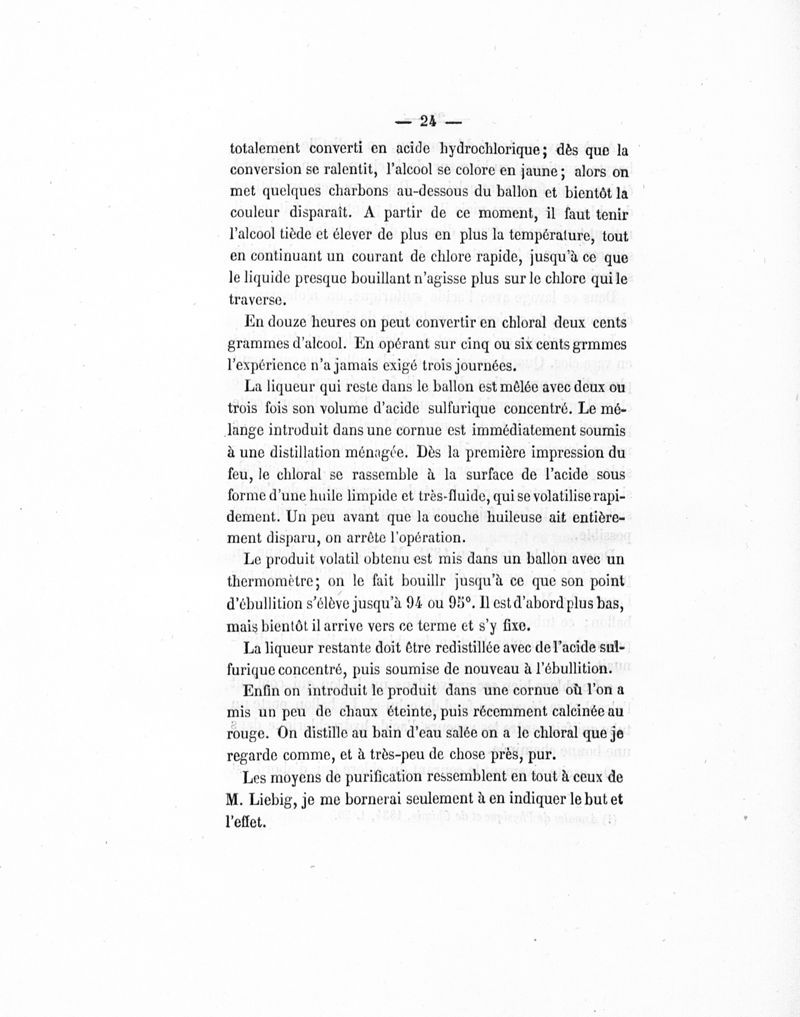 — 24 —

totalement converti en acide hydrochlorique; dès que la conversion se ralentit, l'alcool se colore en jaune; alors on met quelques charbons au-dessous du ballon et bientôt la couleur disparaît. A partir de ce moment, il faut tenir l'alcool tiède et élever de plus en plus la température, tout en continuant un courant de chlore rapide, jusqu'à ce que le liquide presque bouillant n'agisse plus sur le chlore qui le traverse.

En douze heures on peut convertir en chloral deux cents grammes d'alcool. En opérant sur cinq ou six cents grmmes l'expérience n'a jamais exigé trois journées.

La liqueur qui reste dans le ballon est mêlée avec deux ou trois fois son volume d'acide sulfurique concentré. Le mélange introduit dans une cornue est immédiatement soumis à une distillation ménagée. Dès la première impression du feu, le chloral se rassemble à la surface de l'acide sous forme d'une huile limpide et très-fluide, qui se volatilise rapidement. Un peu avant que la couche huileuse ait entièrement disparu, on arrête l'opération.

Le produit volatil obtenu est mis dans un ballon avec un thermomètre; on le fait bouillr jusqu'à ce que son point d'ébullition s'élève jusqu'à 94 ou 95°. Il est d'abord plus bas, mais bientôt il arrive vers ce terme et s'y fixe.

La liqueur restante doit être redistillée avec de l'acide sulfurique concentré, puis soumise de nouveau à l'ébullition.

Enfin on introduit le produit dans une cornue où l'on a mis un peu de chaux éteinte, puis récemment calcinée au rouge. On distille au bain d'eau salée on a le chloral que je regarde comme, et à très-peu de chose près, pur.

Les moyens de purification ressemblent en tout à ceux de M. Liebig, je me bornerai seulement à en indiquer le but et l'effet.